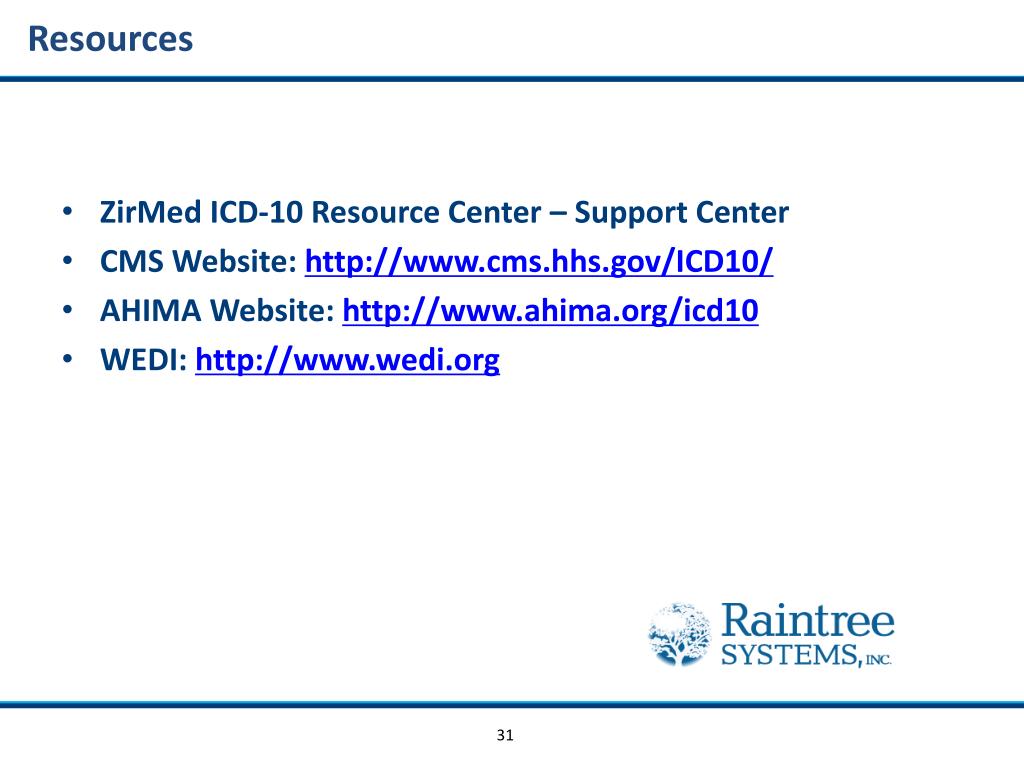 Resources

• ZirMed ICD-10 Resource Center – Support Center
• CMS Website: http://www.cms.hhs.gov/ICD10/
• AHIMA Website: http://www.ahima.org/icd10
• WEDI: http://www.wedi.org

Raintree SYSTEMS, INC.

31